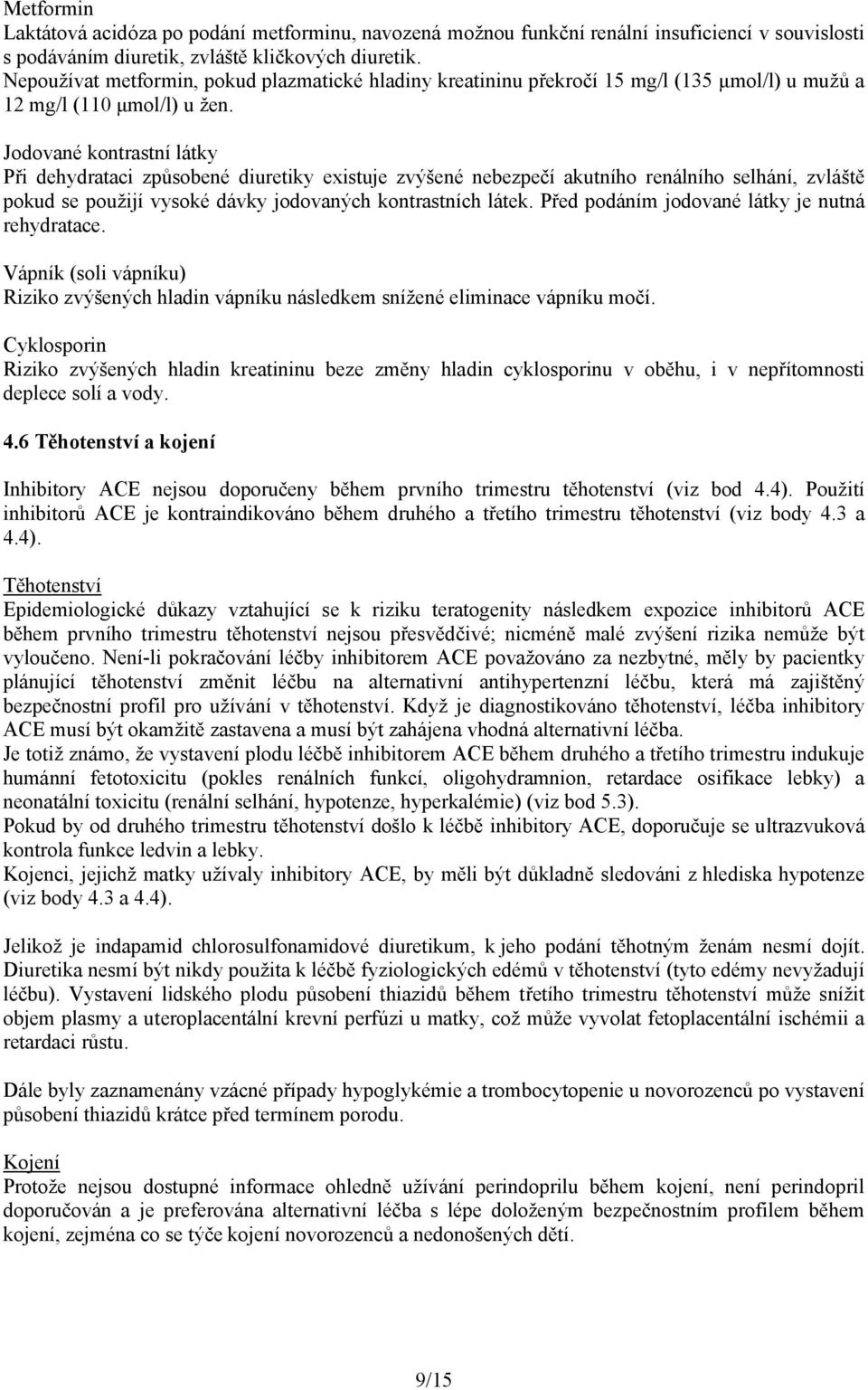 Metformin
Laktátová acidóza po podání metforminu, navozená možnou funkční renální insuficiencí v souvislosti s podáváním diuretik, zvláště kličkových diuretik.
Nepoužívat metformin, pokud plazmatické hladiny kreatininu překročí 15 mg/l (135 µmol/l) u mužů a 12 mg/l (110 µmol/l) u žen.

Jodované kontrastní látky
Při dehydrataci způsobené diuretiky existuje zvýšené nebezpečí akutního renálního selhání, zvláště pokud se použijí vysoké dávky jodovaných kontrastních látek. Před podáním jodované látky je nutná rehydratace.

Vápník (soli vápníku)
Riziko zvýšených hladin vápníku následkem snížené eliminace vápníku močí.

Cyklosporin
Riziko zvýšených hladin kreatininu beze změny hladin cyklosporinu v oběhu, i v nepřítomnosti deplece solí a vody.

4.6 Těhotenství a kojení

Inhibitory ACE nejsou doporučeny během prvního trimestru těhotenství (viz bod 4.4). Použití inhibitorů ACE je kontraindikováno během druhého a třetího trimestru těhotenství (viz body 4.3 a 4.4).

Těhotenství
Epidemiologické důkazy vztahující se k riziku teratogenity následkem expozice inhibitorů ACE během prvního trimestru těhotenství nejsou přesvědčivé; nicméně malé zvýšení rizika nemůže být vyloučeno. Není-li pokračování léčby inhibitorem ACE považováno za nezbytné, měly by pacientky plánující těhotenství změnit léčbu na alternativní antihypertenzní léčbu, která má zajištěný bezpečnostní profil pro užívání v těhotenství. Když je diagnostikováno těhotenství, léčba inhibitory ACE musí být okamžitě zastavena a musí být zahájena vhodná alternativní léčba.
Je totiž známo, že vystavení plodu léčbě inhibitorem ACE během druhého a třetího trimestru indukuje humánní fetotoxicitu (pokles renálních funkcí, oligohydramnion, retardace osifikace lebky) a neonatální toxicitu (renální selhání, hypotenze, hyperkalémie) (viz bod 5.3).
Pokud by od druhého trimestru těhotenství došlo k léčbě inhibitory ACE, doporučuje se ultrazvuková kontrola funkce ledvin a lebky.
Kojenci, jejichž matky užívaly inhibitory ACE, by měli být důkladně sledováni z hlediska hypotenze (viz body 4.3 a 4.4).

Jelikož je indapamid chlorosulfonamidové diuretikum, k jeho podání těhotným ženám nesmí dojít. Diuretika nesmí být nikdy použita k léčbě fyziologických edémů v těhotenství (tyto edémy nevyžadují léčbu). Vystavení lidského plodu působení thiazidů během třetího trimestru těhotenství může snížit objem plasmy a uteroplacentální krevní perfúzi u matky, což může vyvolat fetoplacentální ischémii a retardaci růstu.

Dále byly zaznamenány vzácné případy hypoglykémie a trombocytopenie u novorozenců po vystavení působení thiazidů krátce před termínem porodu.

Kojení
Protože nejsou dostupné informace ohledně užívání perindoprilu během kojení, není perindopril doporučován a je preferována alternativní léčba s lépe doloženým bezpečnostním profilem během kojení, zejména co se týče kojení novorozenců a nedonošených dětí.

9/15